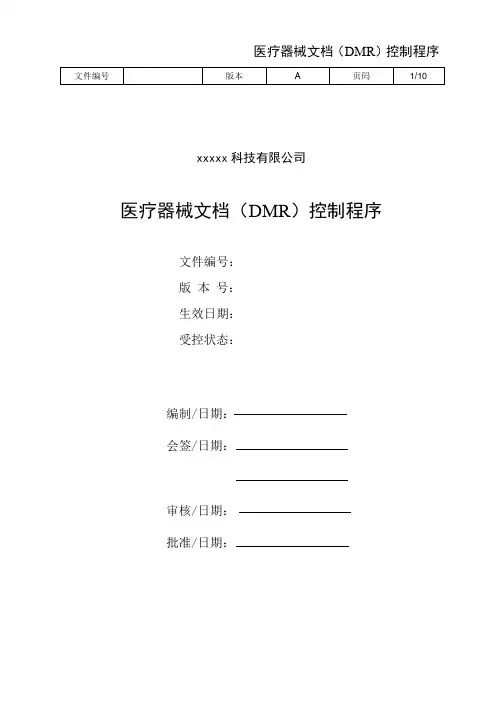 医疗器械文档（DMR）控制程序

| 文件编号 |  | 版本 | A | 页码 | 1/10 |
|---|---|---|---|---|---|

xxxxx 科技有限公司

医疗器械文档（DMR）控制程序

文件编号：

版 本 号：

生效日期：

受控状态：

编制/日期：

会签/日期：

审核/日期：

批准/日期：